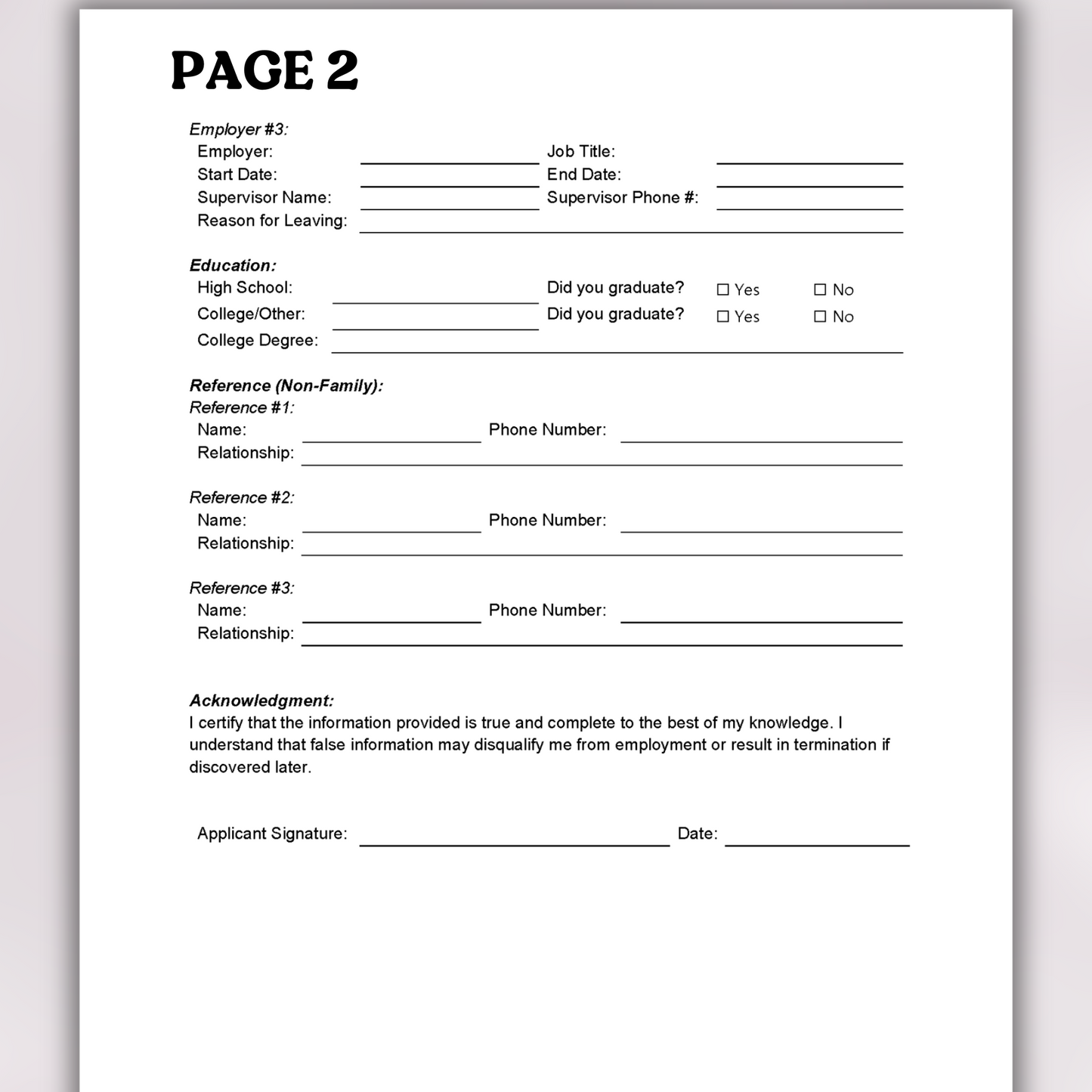 PAGE 2

Employer #3:
Employer: ____________ Job Title: ____________
Start Date: ____________ End Date: ____________
Supervisor Name: ____________ Supervisor Phone #: ____________
Reason for Leaving: ____________

Education:
High School: ____________ Did you graduate? ☐ Yes ☐ No
College/Other: ____________ Did you graduate? ☐ Yes ☐ No
College Degree: ____________

Reference (Non-Family):
Reference #1:
Name: ____________ Phone Number: ____________
Relationship: ____________

Reference #2:
Name: ____________ Phone Number: ____________
Relationship: ____________

Reference #3:
Name: ____________ Phone Number: ____________
Relationship: ____________

Acknowledgment:
I certify that the information provided is true and complete to the best of my knowledge. I understand that false information may disqualify me from employment or result in termination if discovered later.

Applicant Signature: ____________ Date: ____________